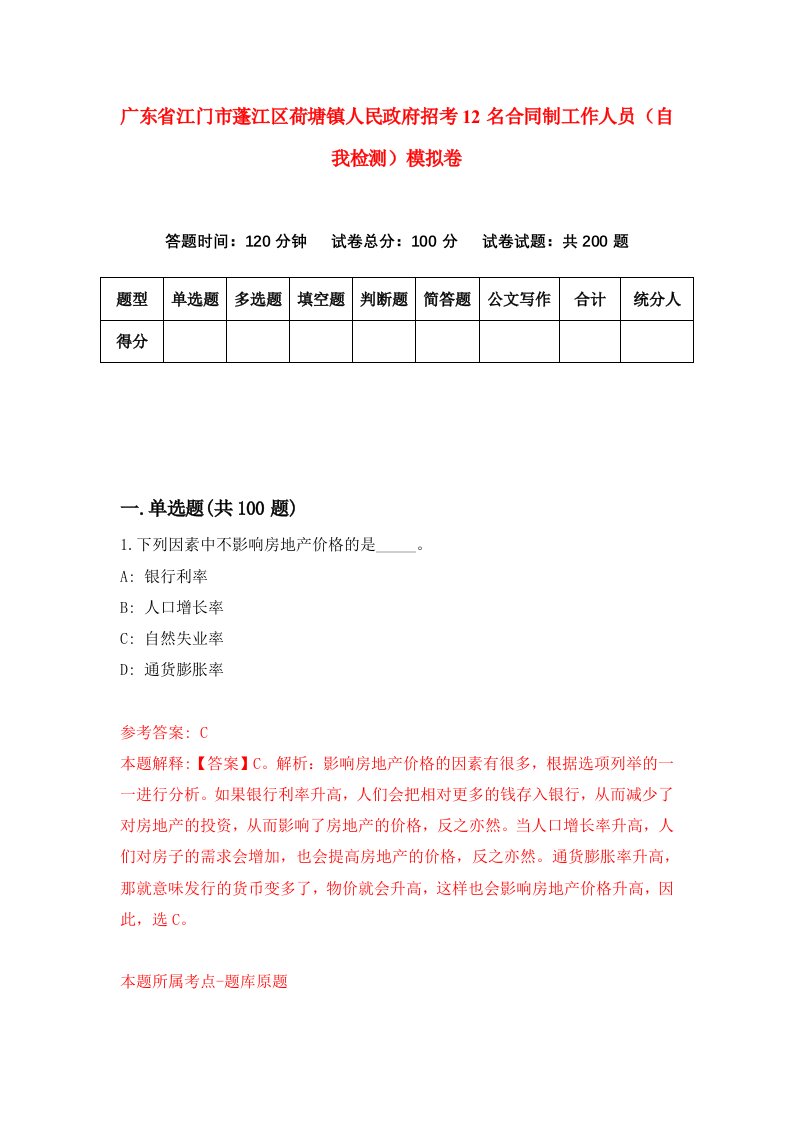 广东省江门市蓬江区荷塘镇人民政府招考12名合同制工作人员（自我检测）模拟卷

答题时间：120分钟　试卷总分：100分　试卷试题：共200题

| 题型 | 单选题 | 多选题 | 填空题 | 判断题 | 简答题 | 公文写作 | 合计 | 统分人 |
|---|---|---|---|---|---|---|---|---|
| 得分 | | | | | | | | |

一.单选题(共100题)

1.下列因素中不影响房地产价格的是_____。

A: 银行利率

B: 人口增长率

C: 自然失业率

D: 通货膨胀率

参考答案: C

本题解释:【答案】C。解析：影响房地产价格的因素有很多，根据选项列举的一一进行分析。如果银行利率升高，人们会把相对更多的钱存入银行，从而减少了对房地产的投资，从而影响了房地产的价格，反之亦然。当人口增长率升高，人们对房子的需求会增加，也会提高房地产的价格，反之亦然。通货膨胀率升高，那就意味发行的货币变多了，物价就会升高，这样也会影响房地产价格升高，因此，选C。

本题所属考点-题库原题